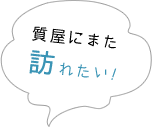 質屋にまた
訪れたい!